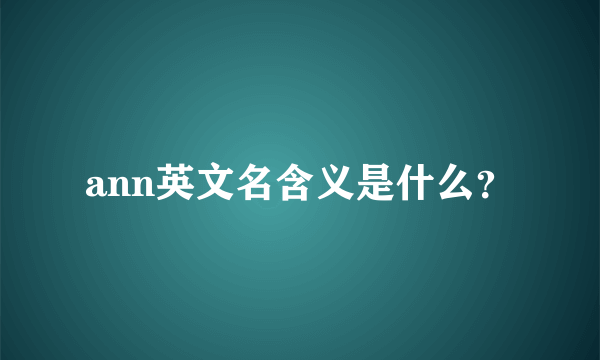 ann英文名含义是什么?